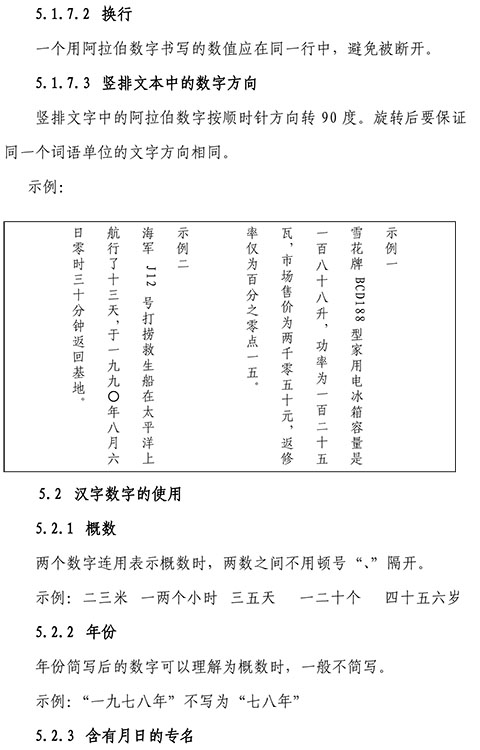 5.1.7.2 换行

一个用阿拉伯数字书写的数值应在同一行中，避免被断开。

5.1.7.3 竖排文本中的数字方向

竖排文字中的阿拉伯数字按顺时针方向转 90 度。旋转后要保证同一个词语单位的文字方向相同。

示例：

示例一

雪花牌 BCD188 型家用电冰箱容量是一百八十八升，功率为一百二十五瓦，市场售价为两千零五十元，返修率仅为百分之零点一五。

示例二

海军 J12 号打捞救生船在太平洋上航行了十三天，于一九九〇年八月六日零时三十分钟返回基地。

5.2 汉字数字的使用

5.2.1 概数

两个数字连用表示概数时，两数之间不用顿号“、”隔开。

示例：二三米　一两个小时　三五天　一二十个　四十五六岁

5.2.2 年份

年份简写后的数字可以理解为概数时，一般不简写。

示例：“一九七八年”不写为“七八年”

5.2.3 含有月日的专名